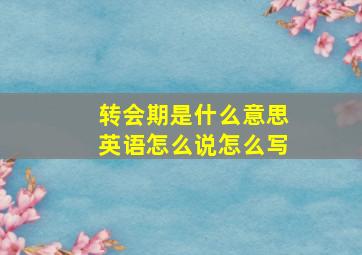 转会期是什么意思
英语怎么说怎么写